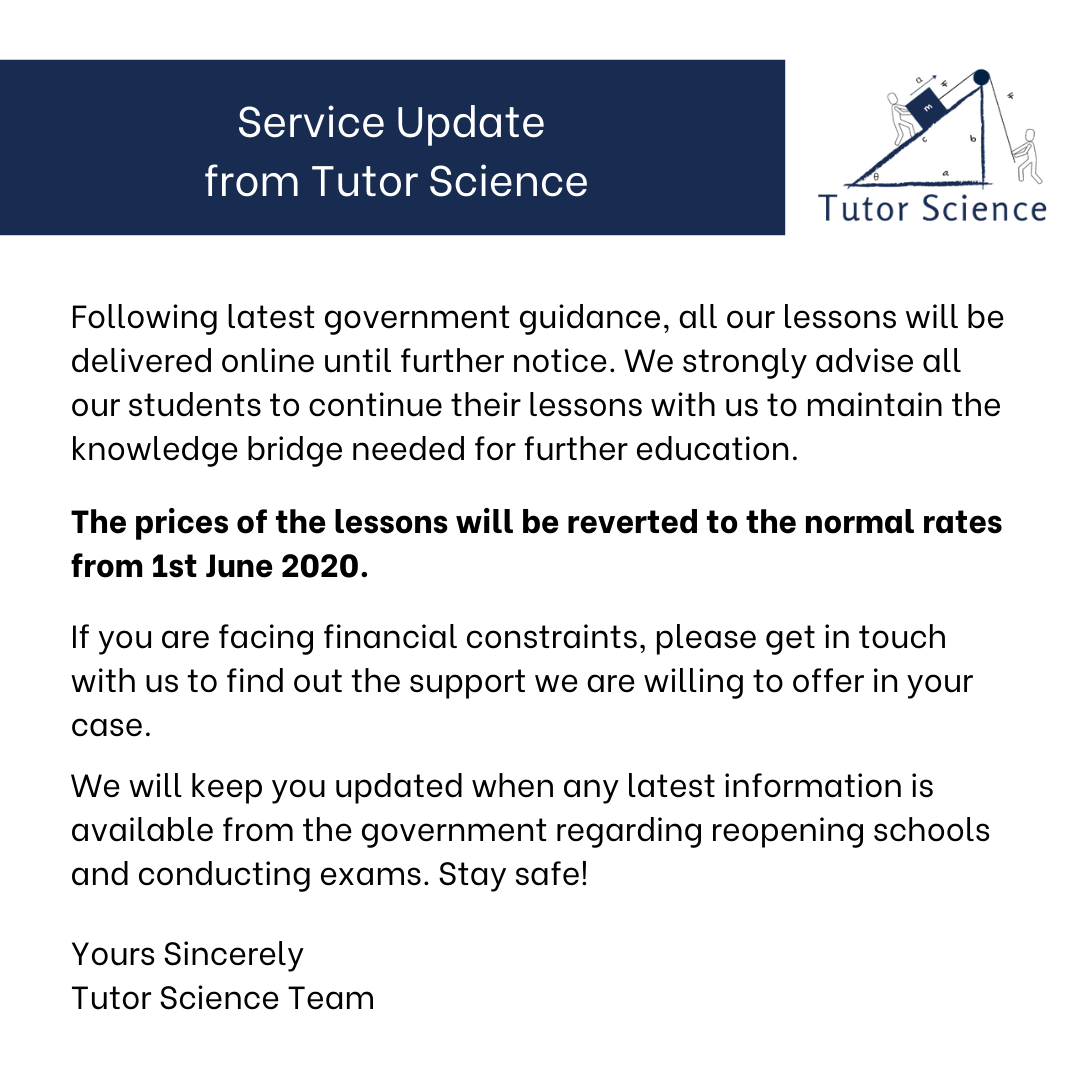 Service Update
from Tutor Science

Tutor Science

Following latest government guidance, all our lessons will be delivered online until further notice. We strongly advise all our students to continue their lessons with us to maintain the knowledge bridge needed for further education.

The prices of the lessons will be reverted to the normal rates from 1st June 2020.

If you are facing financial constraints, please get in touch with us to find out the support we are willing to offer in your case.

We will keep you updated when any latest information is available from the government regarding reopening schools and conducting exams. Stay safe!

Yours Sincerely
Tutor Science Team